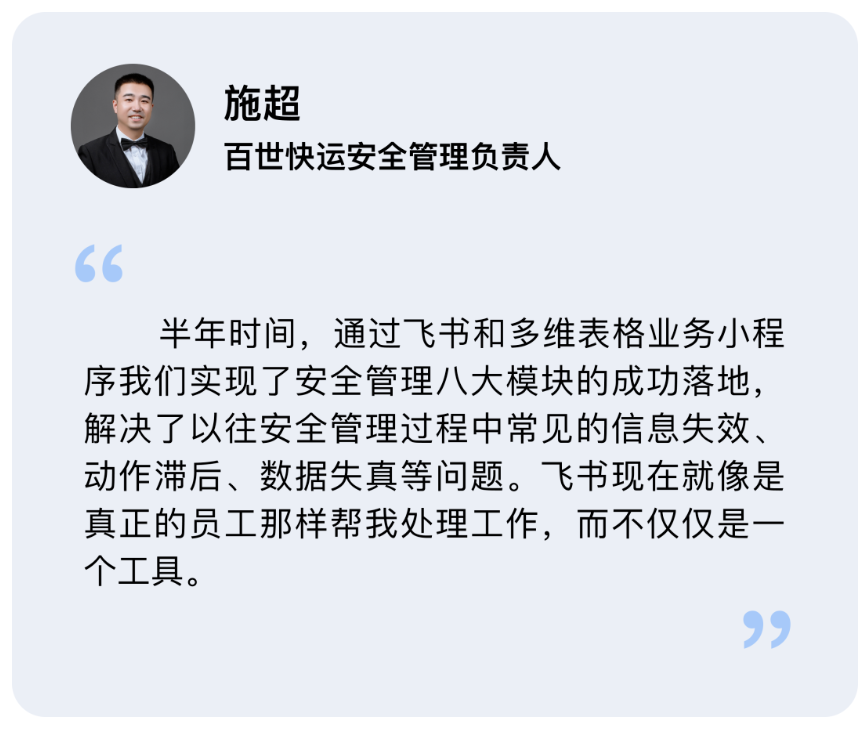 施超
百世快运安全管理负责人

“

半年时间，通过飞书和多维表格业务小程序我们实现了安全管理八大模块的成功落地，解决了以往安全管理过程中常见的信息失效、动作滞后、数据失真等问题。飞书现在就像是真正的员工那样帮我处理工作，而不仅仅是一个工具。

”